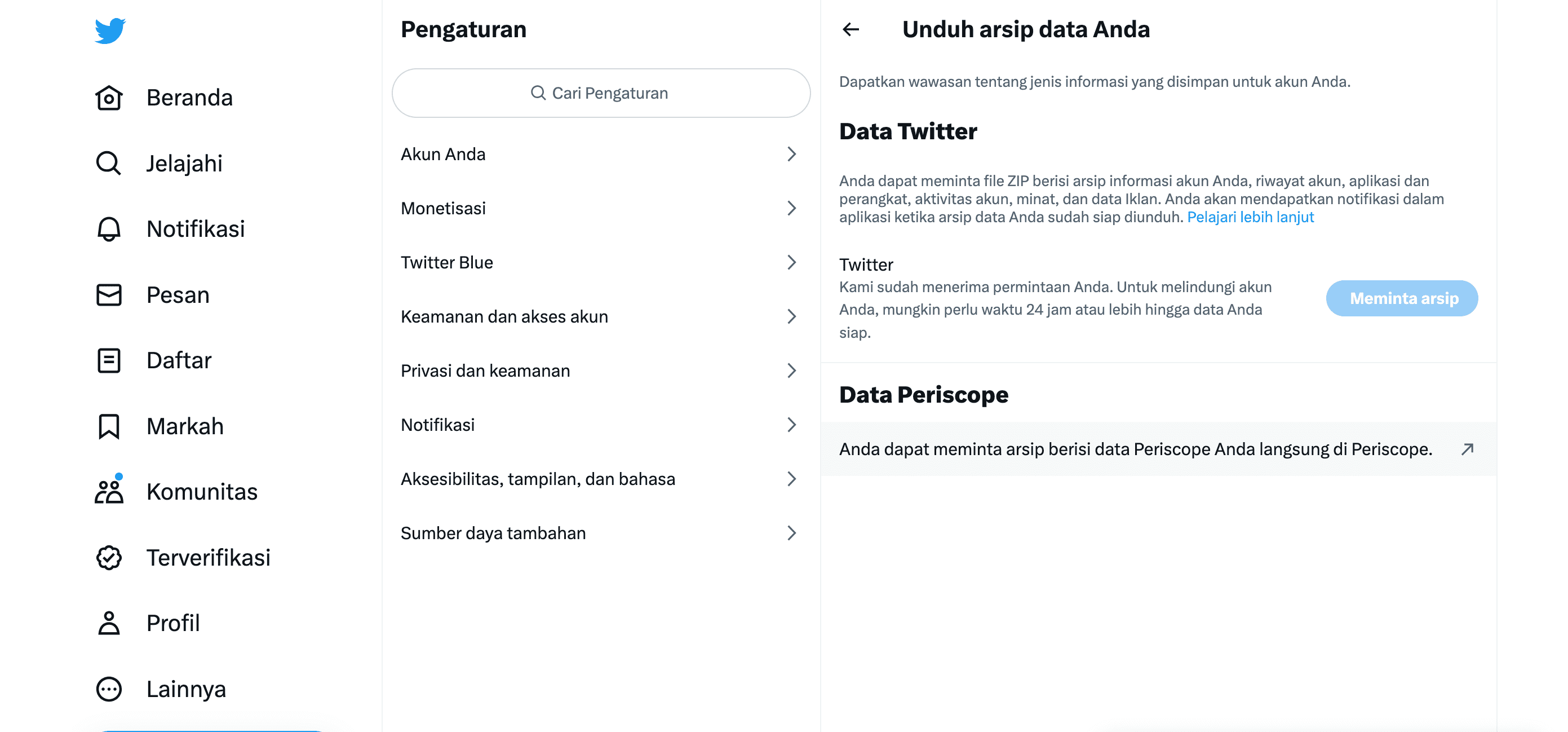 Beranda

Jelajahi

Notifikasi

Pesan

Daftar

Markah

Komunitas

Terverifikasi

Profil

Lainnya

Pengaturan

Cari Pengaturan

Akun Anda

Monetisasi

Twitter Blue

Keamanan dan akses akun

Privasi dan keamanan

Notifikasi

Aksesibilitas, tampilan, dan bahasa

Sumber daya tambahan

Unduh arsip data Anda

Dapatkan wawasan tentang jenis informasi yang disimpan untuk akun Anda.

Data Twitter

Anda dapat meminta file ZIP berisi arsip informasi akun Anda, riwayat akun, aplikasi dan perangkat, aktivitas akun, minat, dan data Iklan. Anda akan mendapatkan notifikasi dalam aplikasi ketika arsip data Anda sudah siap diunduh. Pelajari lebih lanjut

Twitter
Kami sudah menerima permintaan Anda. Untuk melindungi akun Anda, mungkin perlu waktu 24 jam atau lebih hingga data Anda siap.

Meminta arsip

Data Periscope

Anda dapat meminta arsip berisi data Periscope Anda langsung di Periscope.